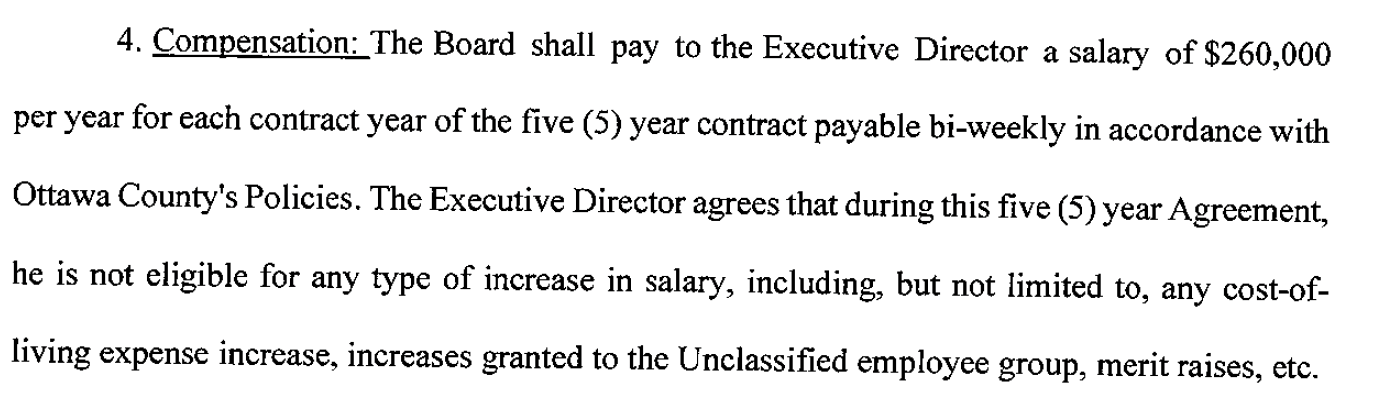 4. Compensation: The Board shall pay to the Executive Director a salary of $260,000 per year for each contract year of the five (5) year contract payable bi-weekly in accordance with Ottawa County's Policies. The Executive Director agrees that during this five (5) year Agreement, he is not eligible for any type of increase in salary, including, but not limited to, any cost-of-living expense increase, increases granted to the Unclassified employee group, merit raises, etc.